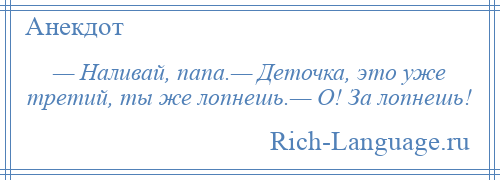 Анекдот

— Наливай, папа.— Деточка, это уже третий, ты же лопнешь.— О! За лопнешь!

Rich-Language.ru